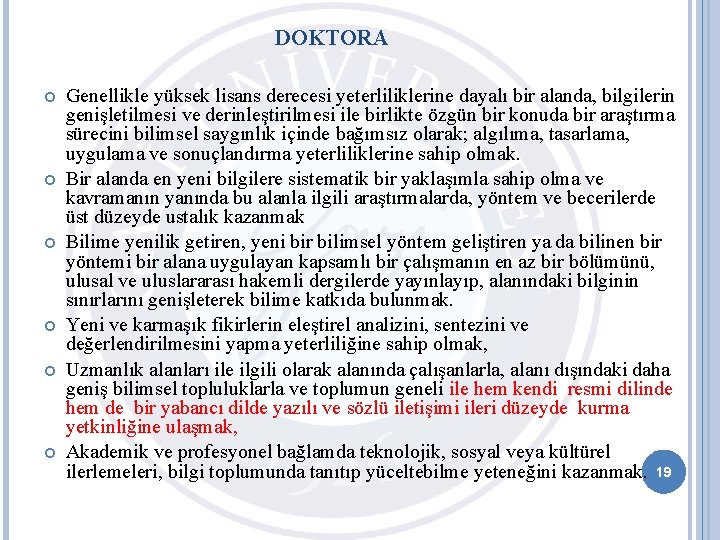 DOKTORA

Genellikle yüksek lisans derecesi yeterliliklerine dayalı bir alanda, bilgilerin genişletilmesi ve derinleştirilmesi ile birlikte özgün bir konuda bir araştırma sürecini bilimsel saygınlık içinde bağımsız olarak; algılıma, tasarlama, uygulama ve sonuçlandırma yeterliliklerine sahip olmak.

Bir alanda en yeni bilgilere sistematik bir yaklaşımla sahip olma ve kavramanın yanında bu alanla ilgili araştırmalarda, yöntem ve becerilerde üst düzeyde ustalık kazanmak

Bilime yenilik getiren, yeni bir bilimsel yöntem geliştiren ya da bilinen bir yöntemi bir alana uygulayan kapsamlı bir çalışmanın en az bir bölümünü, ulusal ve uluslararası hakemli dergilerde yayınlayıp, alanındaki bilginin sınırlarını genişleterek bilime katkıda bulunmak.

Yeni ve karmaşık fikirlerin eleştirel analizini, sentezini ve değerlendirilmesini yapma yeterliliğine sahip olmak,

Uzmanlık alanları ile ilgili olarak alanında çalışanlarla, alanı dışındaki daha geniş bilimsel topluluklarla ve toplumun geneli ile hem kendi resmi dilinde hem de bir yabancı dilde yazılı ve sözlü iletişimi ileri düzeyde kurma yetkinliğine ulaşmak,

Akademik ve profesyonel bağlamda teknolojik, sosyal veya kültürel ilerlemeleri, bilgi toplumunda tanıtıp yüceltebilme yeteneğini kazanmak.

19